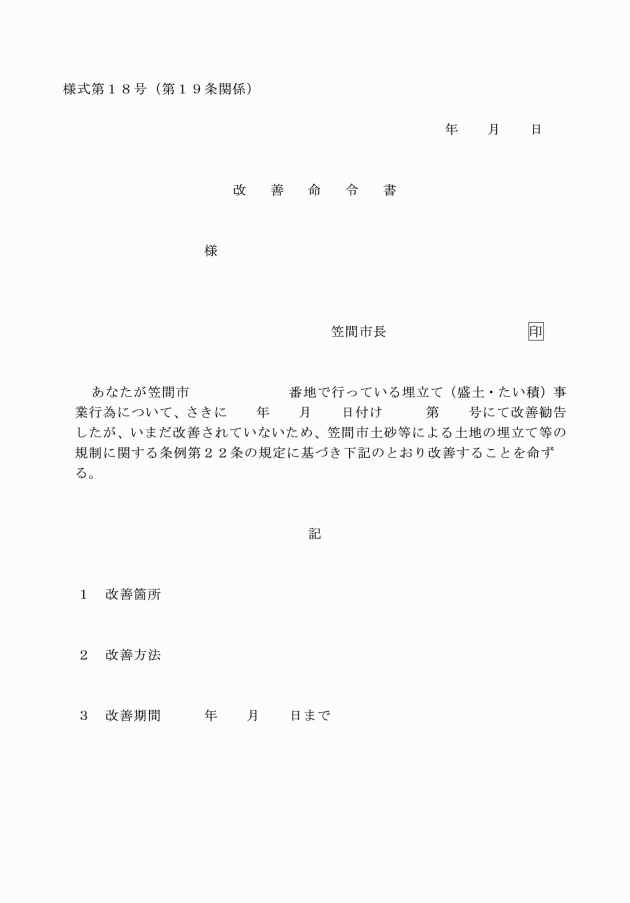 様式第１８号（第１９条関係）

年　月　日

改　善　命　令　書

様

笠間市長　　　　　　　印

あなたが笠間市　　　　番地で行っている埋立て（盛土・たい積）事業行為について、さきに　年　月　日付け　第　号にて改善勧告したが、いまだ改善されていないため、笠間市土砂等による土地の埋立て等の規制に関する条例第２２条の規定に基づき下記のとおり改善することを命ずる。

記

１　改善箇所

２　改善方法

３　改善期間　　年　月　日まで